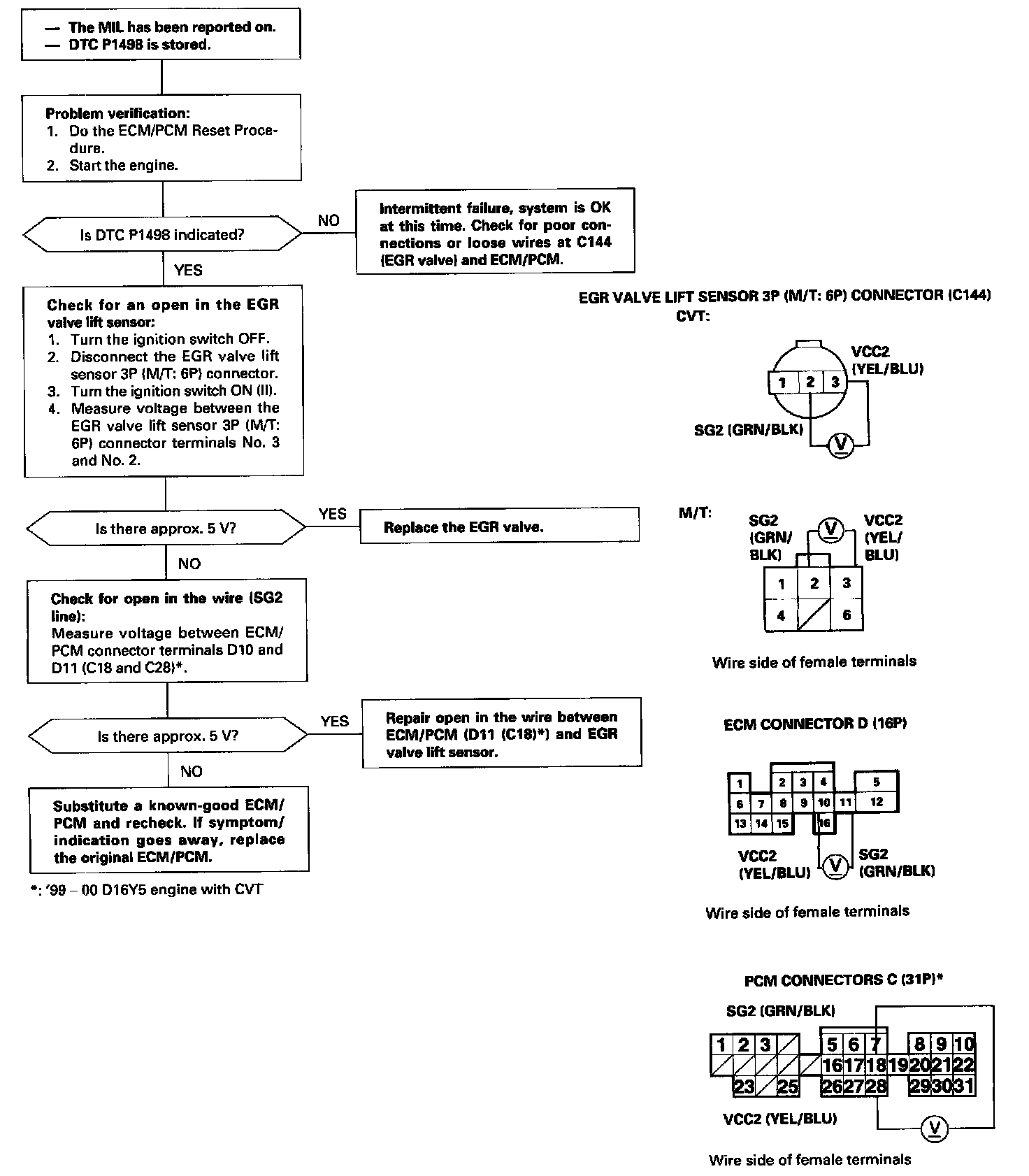 — The MIL has been reported on.
— DTC P1498 is stored.

Problem verification:
1. Do the ECM/PCM Reset Procedure.
2. Start the engine.

Is DTC P1498 indicated?

NO

Intermittent failure, system is OK at this time. Check for poor connections or loose wires at C144 (EGR valve) and ECM/PCM.

YES

Check for an open in the EGR valve lift sensor:
1. Turn the ignition switch OFF.
2. Disconnect the EGR valve lift sensor 3P (M/T: 6P) connector.
3. Turn the ignition switch ON (II).
4. Measure voltage between the EGR valve lift sensor 3P (M/T: 6P) connector terminals No. 3 and No. 2.

Is there approx. 5 V?

YES

Replace the EGR valve.

NO

Check for open in the wire (SG2 line):
Measure voltage between ECM/PCM connector terminals D10 and D11 (C18 and C28)*.

Is there approx. 5 V?

YES

Repair open in the wire between ECM/PCM (D11 (C18)*) and EGR valve lift sensor.

NO

Substitute a known-good ECM/PCM and recheck. If symptom/indication goes away, replace the original ECM/PCM.

*: '99 – 00 D16Y5 engine with CVT

EGR VALVE LIFT SENSOR 3P (M/T: 6P) CONNECTOR (C144)
CVT:

1 2 3
VCC2 (YEL/BLU)
SG2 (GRN/BLK)
V

M/T:
SG2 (GRN/BLK)
V
VCC2 (YEL/BLU)
1 2 3
4 6

Wire side of female terminals

ECM CONNECTOR D (16P)

1 2 3 4 5
6 7 8 9 10 11 12
13 14 15 16

VCC2 (YEL/BLU)
V
SG2 (GRN/BLK)

Wire side of female terminals

PCM CONNECTORS C (31P)*

SG2 (GRN/BLK)

1 2 3 5 6 7 8 9 10
16 17 18 19 20 21 22
23 25 26 27 28 29 30 31

VCC2 (YEL/BLU)
V

Wire side of female terminals